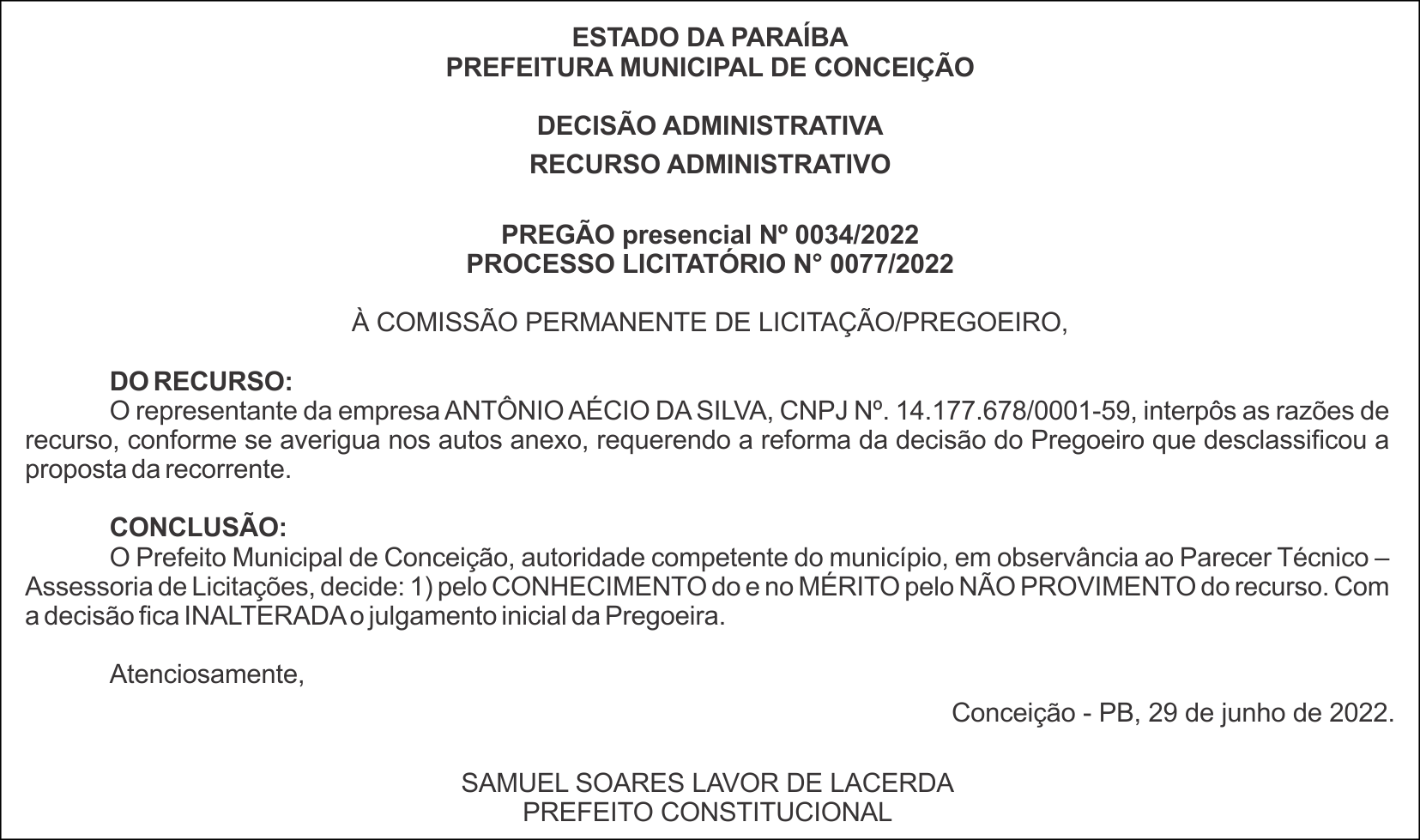 ESTADO DA PARAÍBA
PREFEITURA MUNICIPAL DE CONCEIÇÃO

DECISÃO ADMINISTRATIVA

RECURSO ADMINISTRATIVO

PREGÃO presencial Nº 0034/2022
PROCESSO LICITATÓRIO N° 0077/2022

À COMISSÃO PERMANENTE DE LICITAÇÃO/PREGOEIRO,

DO RECURSO:
O representante da empresa ANTÔNIO AÉCIO DA SILVA, CNPJ Nº. 14.177.678/0001-59, interpôs as razões de recurso, conforme se averigua nos autos anexo, requerendo a reforma da decisão do Pregoeiro que desclassificou a proposta da recorrente.

CONCLUSÃO:
O Prefeito Municipal de Conceição, autoridade competente do município, em observância ao Parecer Técnico – Assessoria de Licitações, decide: 1) pelo CONHECIMENTO do e no MÉRITO pelo NÃO PROVIMENTO do recurso. Com a decisão fica INALTERADA o julgamento inicial da Pregoeira.

Atenciosamente,

Conceição - PB, 29 de junho de 2022.

SAMUEL SOARES LAVOR DE LACERDA
PREFEITO CONSTITUCIONAL